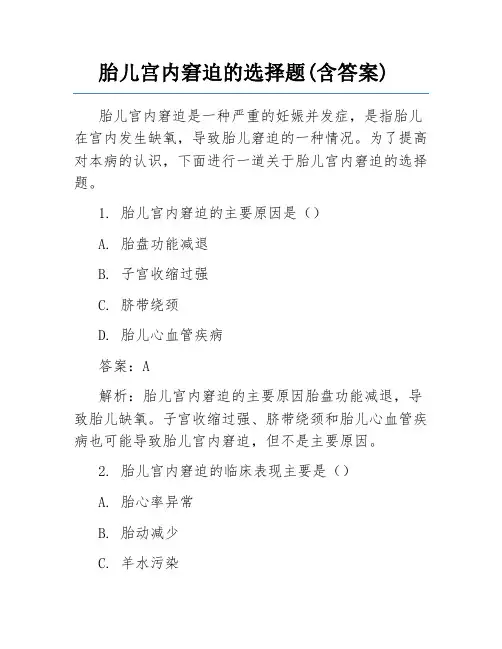 胎儿宫内窘迫的选择题(含答案)

胎儿宫内窘迫是一种严重的妊娠并发症，是指胎儿在宫内发生缺氧，导致胎儿窘迫的一种情况。为了提高对本病的认识，下面进行一道关于胎儿宫内窘迫的选择题。

1. 胎儿宫内窘迫的主要原因是（）

A. 胎盘功能减退

B. 子宫收缩过强

C. 脐带绕颈

D. 胎儿心血管疾病

答案：A

解析：胎儿宫内窘迫的主要原因胎盘功能减退，导致胎儿缺氧。子宫收缩过强、脐带绕颈和胎儿心血管疾病也可能导致胎儿宫内窘迫，但不是主要原因。

2. 胎儿宫内窘迫的临床表现主要是（）

A. 胎心率异常

B. 胎动减少

C. 羊水污染